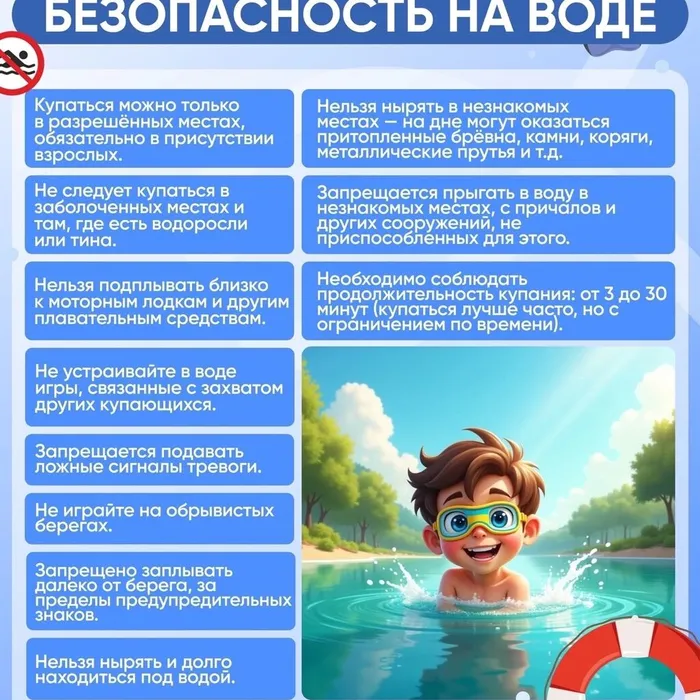 БЕЗОПАСНОСТЬ НА ВОДЕ

Купаться можно только в разрешённых местах, обязательно в присутствии взрослых.

Не следует купаться в заболоченных местах и там, где есть водоросли или тина.

Нельзя подплывать близко к моторным лодкам и другим плавательным средствам.

Не устраивайте в воде игры, связанные с захватом других купающихся.

Запрещается подавать ложные сигналы тревоги.

Не играйте на обрывистых берегах.

Запрещено заплывать далеко от берега, за пределы предупредительных знаков.

Нельзя нырять и долго находиться под водой.

Нельзя нырять в незнакомых местах — на дне могут оказаться притопленные брёвна, камни, коряги, металлические прутья и т.д.

Запрещается прыгать в воду в незнакомых местах, с причалов и других сооружений, не приспособленных для этого.

Необходимо соблюдать продолжительность купания: от 3 до 30 минут (купаться лучше часто, но с ограничением по времени).